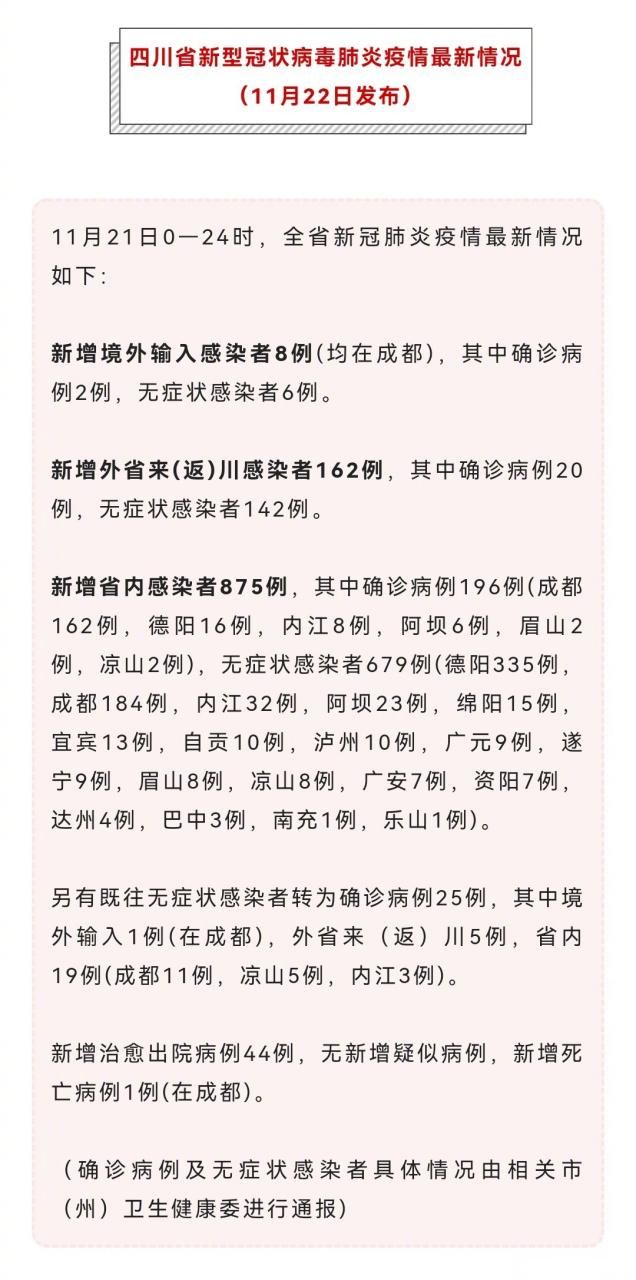 四川省新型冠状病毒肺炎疫情最新情况
（11月22日发布）

11月21日0—24时，全省新冠肺炎疫情最新情况如下：

新增境外输入感染者8例(均在成都)，其中确诊病例2例，无症状感染者6例。

新增外省来(返)川感染者162例，其中确诊病例20例，无症状感染者142例。

新增省内感染者875例，其中确诊病例196例(成都162例，德阳16例，内江8例，阿坝6例，眉山2例，凉山2例)，无症状感染者679例(德阳335例，成都184例，内江32例，阿坝23例，绵阳15例，宜宾13例，自贡10例，泸州10例，广元9例，遂宁9例，眉山8例，凉山8例，广安7例，资阳7例，达州4例，巴中3例，南充1例，乐山1例)。

另有既往无症状感染者转为确诊病例25例，其中境外输入1例(在成都)，外省来（返）川5例，省内19例(成都11例，凉山5例，内江3例)。

新增治愈出院病例44例，无新增疑似病例，新增死亡病例1例(在成都)。

（确诊病例及无症状感染者具体情况由相关市（州）卫生健康委进行通报）